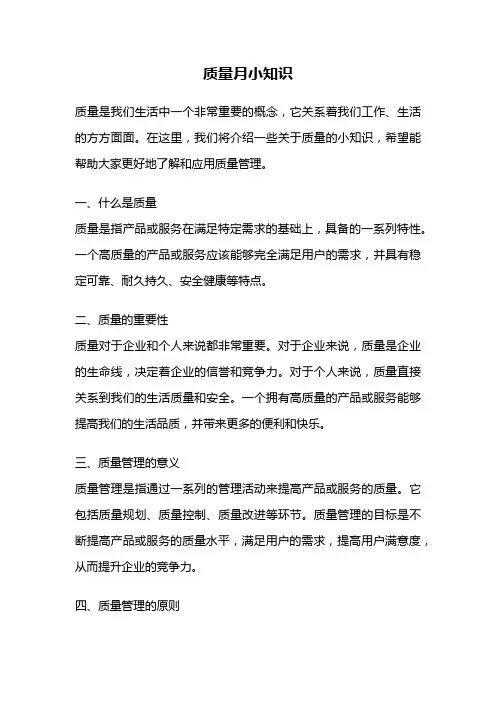 质量月小知识

质量是我们生活中一个非常重要的概念，它关系着我们工作、生活的方方面面。在这里，我们将介绍一些关于质量的小知识，希望能帮助大家更好地了解和应用质量管理。

一、什么是质量
质量是指产品或服务在满足特定需求的基础上，具备的一系列特性。一个高质量的产品或服务应该能够完全满足用户的需求，并具有稳定可靠、耐久持久、安全健康等特点。

二、质量的重要性
质量对于企业和个人来说都非常重要。对于企业来说，质量是企业的生命线，决定着企业的信誉和竞争力。对于个人来说，质量直接关系到我们的生活质量和安全。一个拥有高质量的产品或服务能够提高我们的生活品质，并带来更多的便利和快乐。

三、质量管理的意义
质量管理是指通过一系列的管理活动来提高产品或服务的质量。它包括质量规划、质量控制、质量改进等环节。质量管理的目标是不断提高产品或服务的质量水平，满足用户的需求，提高用户满意度，从而提升企业的竞争力。

四、质量管理的原则